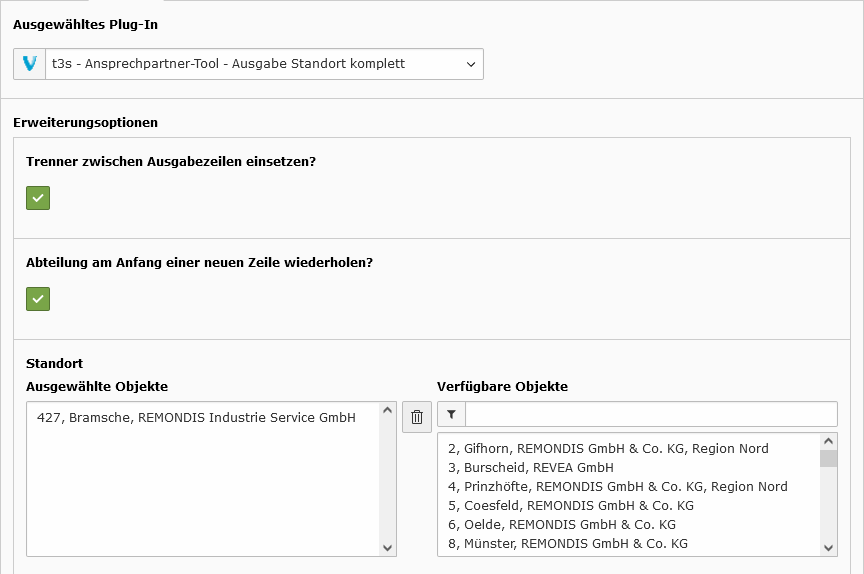 Ausgewähltes Plug-In

t3s - Ansprechpartner-Tool - Ausgabe Standort komplett

Erweiterungsoptionen

Trenner zwischen Ausgabezeilen einsetzen?

Abteilung am Anfang einer neuen Zeile wiederholen?

Standort

Ausgewählte Objekte

427, Bramsche, REMONDIS Industrie Service GmbH

Verfügbare Objekte

2, Gifhorn, REMONDIS GmbH & Co. KG, Region Nord
3, Burscheid, REVEA GmbH
4, Prinzhöfte, REMONDIS GmbH & Co. KG, Region Nord
5, Coesfeld, REMONDIS GmbH & Co. KG
6, Oelde, REMONDIS GmbH & Co. KG
8, Münster, REMONDIS GmbH & Co. KG